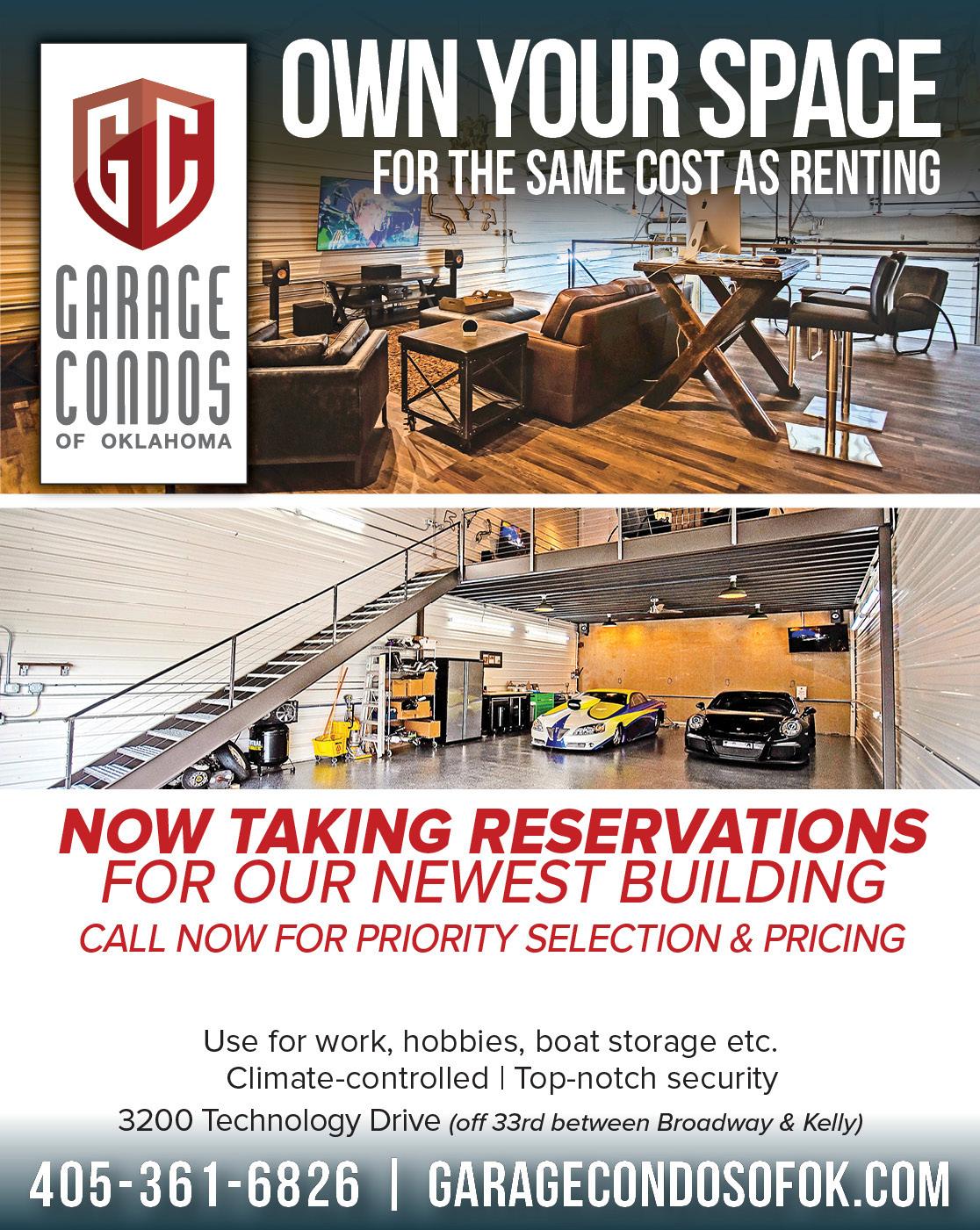 GC

GARAGE CONDOS OF OKLAHOMA

OWN YOUR SPACE
FOR THE SAME COST AS RENTING

NOW TAKING RESERVATIONS
FOR OUR NEWEST BUILDING
CALL NOW FOR PRIORITY SELECTION & PRICING

Use for work, hobbies, boat storage etc.
Climate-controlled | Top-notch security
3200 Technology Drive (off 33rd between Broadway & Kelly)

405-361-6826 | GARAGECONDOSOFOK.COM